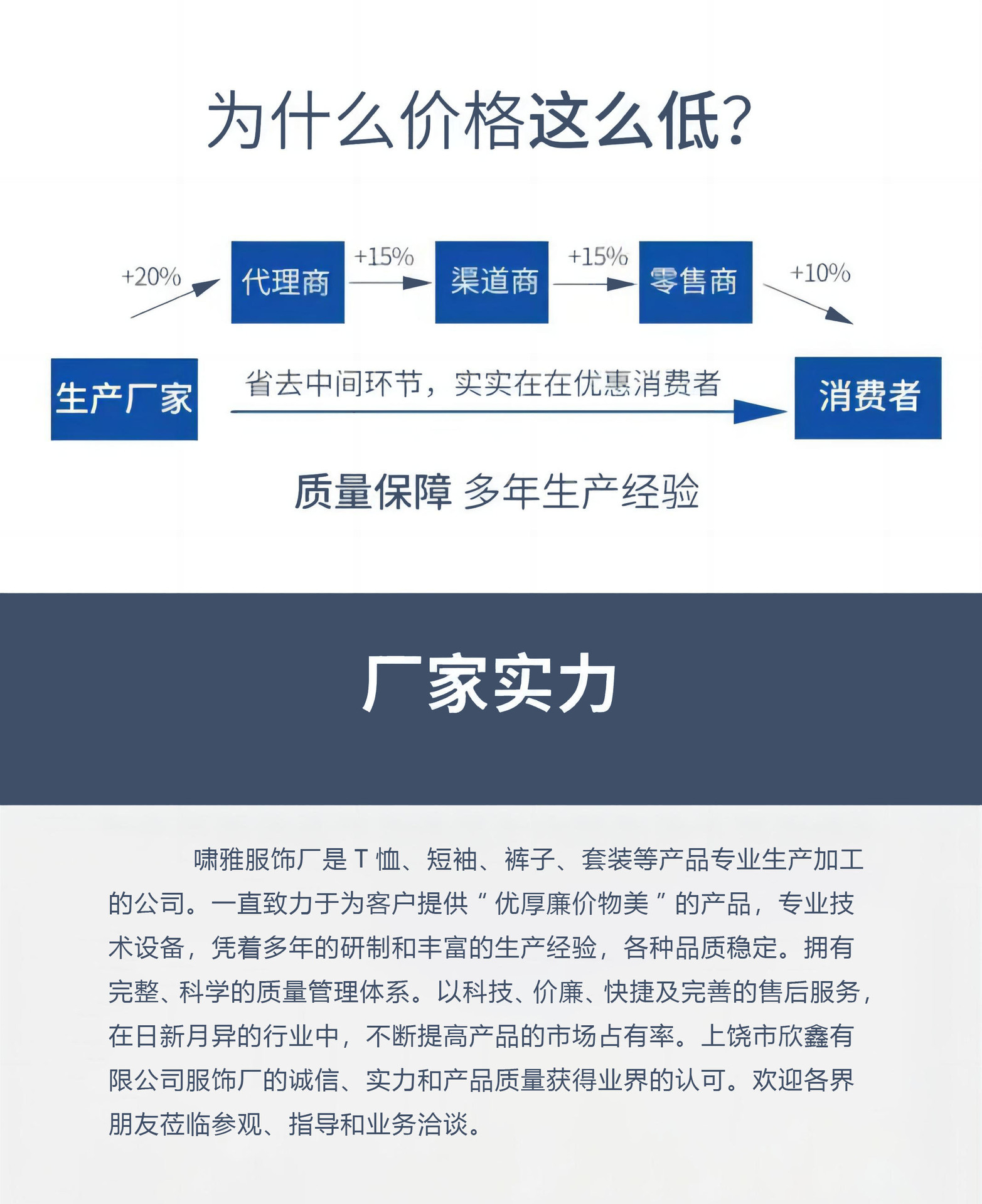 为什么价格这么低?

+20%

代理商

+15%

渠道商

+15%

零售商

+10%

生产厂家

省去中间环节，实实在在优惠消费者

消费者

质量保障 多年生产经验

厂家实力

啸雅服饰厂是 T 恤、短袖、裤子、套装等产品专业生产加工的公司。一直致力于为客户提供“优厚廉价物美”的产品，专业技术设备，凭着多年的研制和丰富的生产经验，各种品质稳定。拥有完整、科学的质量管理体系。以科技、价廉、快捷及完善的售后服务，在日新月异的行业中，不断提高产品的市场占有率。上饶市欣鑫有限公司服饰厂的诚信、实力和产品质量获得业界的认可。欢迎各界朋友莅临参观、指导和业务洽谈。